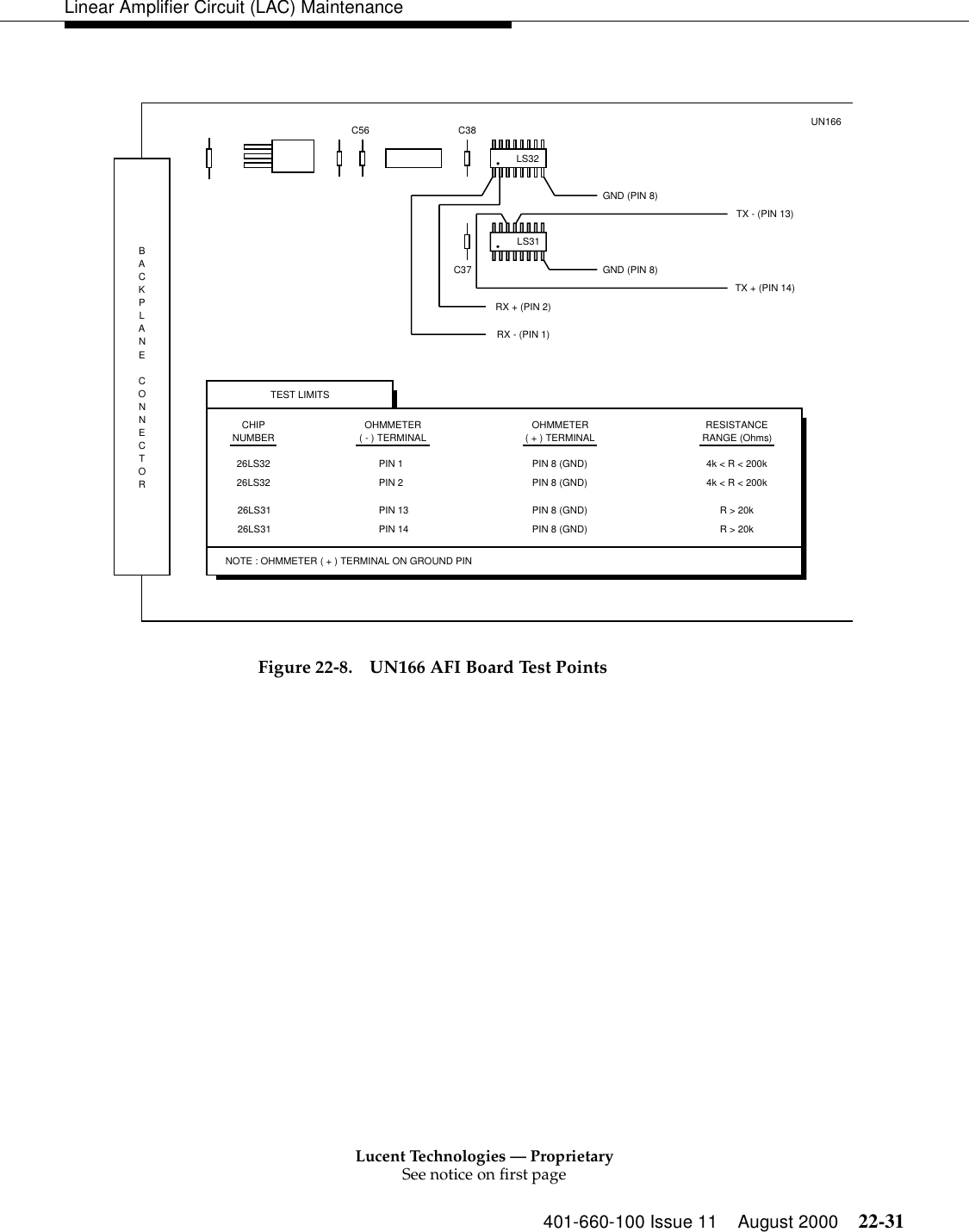 Linear Amplifier Circuit (LAC) Maintenance

UN166

C56

C38

LS32

GND (PIN 8)

TX - (PIN 13)

LS31

C37

GND (PIN 8)

TX + (PIN 14)

RX + (PIN 2)

RX - (PIN 1)

BACKPLANE CONNECTOR

TEST LIMITS

| CHIP NUMBER | OHMMETER ( - ) TERMINAL | OHMMETER ( + ) TERMINAL | RESISTANCE RANGE (Ohms) |
|---|---|---|---|
| 26LS32 | PIN 1 | PIN 8 (GND) | 4k < R < 200k |
| 26LS32 | PIN 2 | PIN 8 (GND) | 4k < R < 200k |
| 26LS31 | PIN 13 | PIN 8 (GND) | R > 20k |
| 26LS31 | PIN 14 | PIN 8 (GND) | R > 20k |

NOTE : OHMMETER ( + ) TERMINAL ON GROUND PIN

Figure 22-8. UN166 AFI Board Test Points

Lucent Technologies — Proprietary
See notice on first page

401-660-100 Issue 11 August 2000 22-31